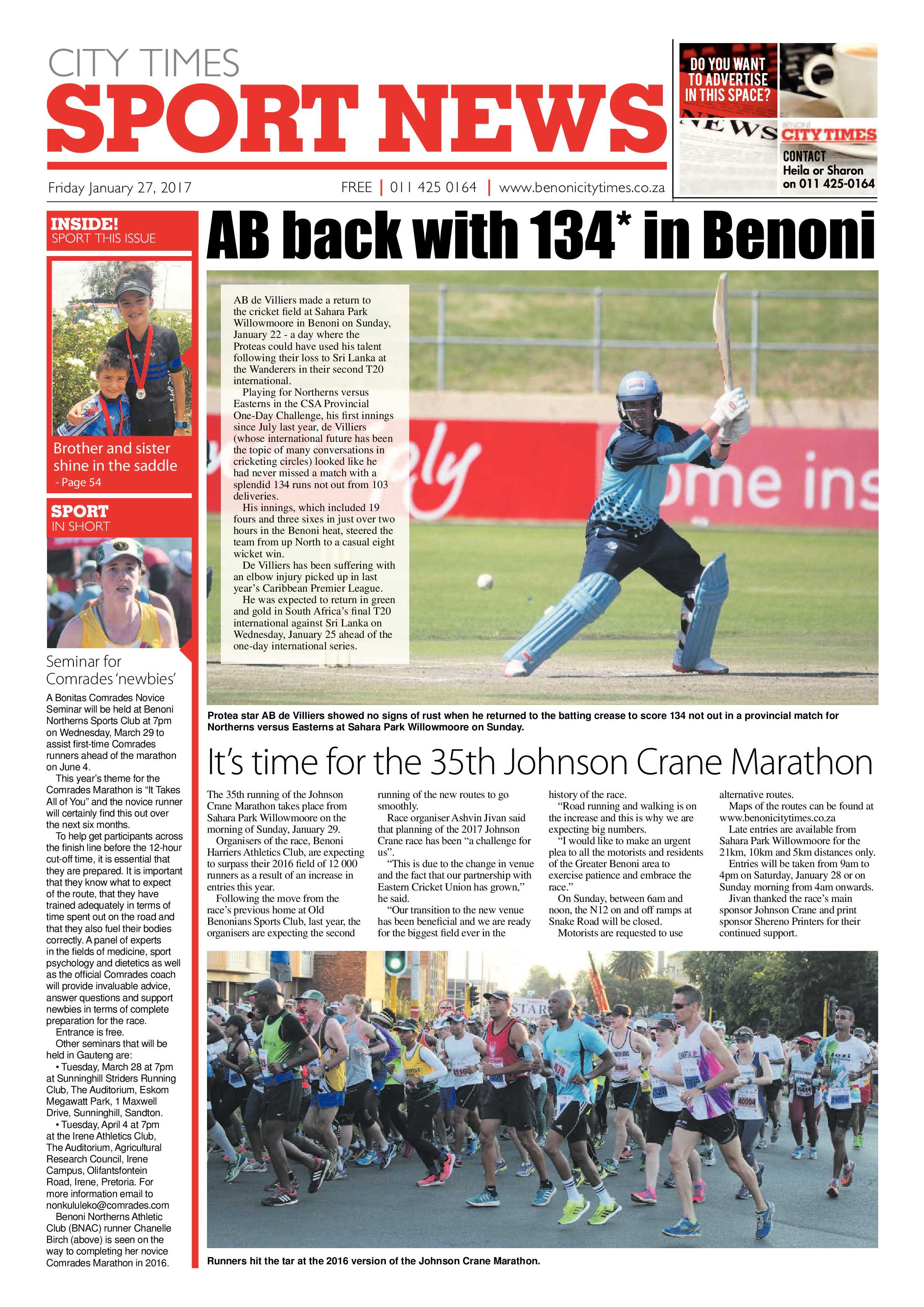 CITY TIMES

SPORT NEWS

Friday January 27, 2017

FREE | 011 425 0164 | www.benonicitytimes.co.za

DO YOU WANT TO ADVERTISE IN THIS SPACE?

BENONI CITY TIMES

CONTACT
Heila or Sharon
on 011 425-0164

INSIDE!
SPORT THIS ISSUE

Brother and sister shine in the saddle
- Page 54

SPORT
IN SHORT

Seminar for Comrades 'newbies'

A Bonitas Comrades Novice Seminar will be held at Benoni Northerns Sports Club at 7pm on Wednesday, March 29 to assist first-time Comrades runners ahead of the marathon on June 4.

This year's theme for the Comrades Marathon is "It Takes All of You" and the novice runner will certainly find this out over the next six months.

To help get participants across the finish line before the 12-hour cut-off time, it is essential that they are prepared. It is important that they know what to expect of the route, that they have trained adequately in terms of time spent out on the road and that they also fuel their bodies correctly. A panel of experts in the fields of medicine, sport psychology and dietetics as well as the official Comrades coach will provide invaluable advice, answer questions and support newbies in terms of complete preparation for the race.

Entrance is free.

Other seminars that will be held in Gauteng are:

• Tuesday, March 28 at 7pm at Sunninghill Striders Running Club, The Auditorium, Eskom Megawatt Park, 1 Maxwell Drive, Sunninghill, Sandton.

• Tuesday, April 4 at 7pm at the Irene Athletics Club, The Auditorium, Agricultural Research Council, Irene Campus, Olifantsfontein Road, Irene, Pretoria. For more information email to nonkululeko@comrades.com

Benoni Northerns Athletic Club (BNAC) runner Chanelle Birch (above) is seen on the way to completing her novice Comrades Marathon in 2016.

AB back with 134* in Benoni

AB de Villiers made a return to the cricket field at Sahara Park Willowmoore in Benoni on Sunday, January 22 - a day where the Proteas could have used his talent following their loss to Sri Lanka at the Wanderers in their second T20 international.

Playing for Northerns versus Easterns in the CSA Provincial One-Day Challenge, his first innings since July last year, de Villiers (whose international future has been the topic of many conversations in cricketing circles) looked like he had never missed a match with a splendid 134 runs not out from 103 deliveries.

His innings, which included 19 fours and three sixes in just over two hours in the Benoni heat, steered the team from up North to a casual eight wicket win.

De Villiers has been suffering with an elbow injury picked up in last year's Caribbean Premier League.

He was expected to return in green and gold in South Africa's final T20 international against Sri Lanka on Wednesday, January 25 ahead of the one-day international series.

Protea star AB de Villiers showed no signs of rust when he returned to the batting crease to score 134 not out in a provincial match for Northerns versus Easterns at Sahara Park Willowmoore on Sunday.

It's time for the 35th Johnson Crane Marathon

The 35th running of the Johnson Crane Marathon takes place from Sahara Park Willowmoore on the morning of Sunday, January 29.

Organisers of the race, Benoni Harriers Athletics Club, are expecting to surpass their 2016 field of 12 000 runners as a result of an increase in entries this year.

Following the move from the race's previous home at Old Benonians Sports Club, last year, the organisers are expecting the second running of the new routes to go smoothly.

Race organiser Ashvin Jivan said that planning of the 2017 Johnson Crane race has been "a challenge for us".

"This is due to the change in venue and the fact that our partnership with Eastern Cricket Union has grown," he said.

"Our transition to the new venue has been beneficial and we are ready for the biggest field ever in the history of the race.

"Road running and walking is on the increase and this is why we are expecting big numbers.

"I would like to make an urgent plea to all the motorists and residents of the Greater Benoni area to exercise patience and embrace the race."

On Sunday, between 6am and noon, the N12 on and off ramps at Snake Road will be closed.

Motorists are requested to use alternative routes.

Maps of the routes can be found at www.benonicitytimes.co.za

Late entries are available from Sahara Park Willowmoore for the 21km, 10km and 5km distances only.

Entries will be taken from 9am to 4pm on Saturday, January 28 or on Sunday morning from 4am onwards.

Jivan thanked the race's main sponsor Johnson Crane and print sponsor Shereno Printers for their continued support.

Runners hit the tar at the 2016 version of the Johnson Crane Marathon.